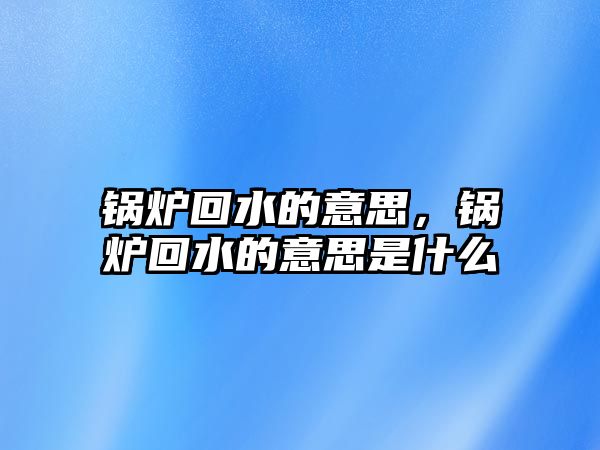 锅炉回水的意思，锅炉回水的意思是什么